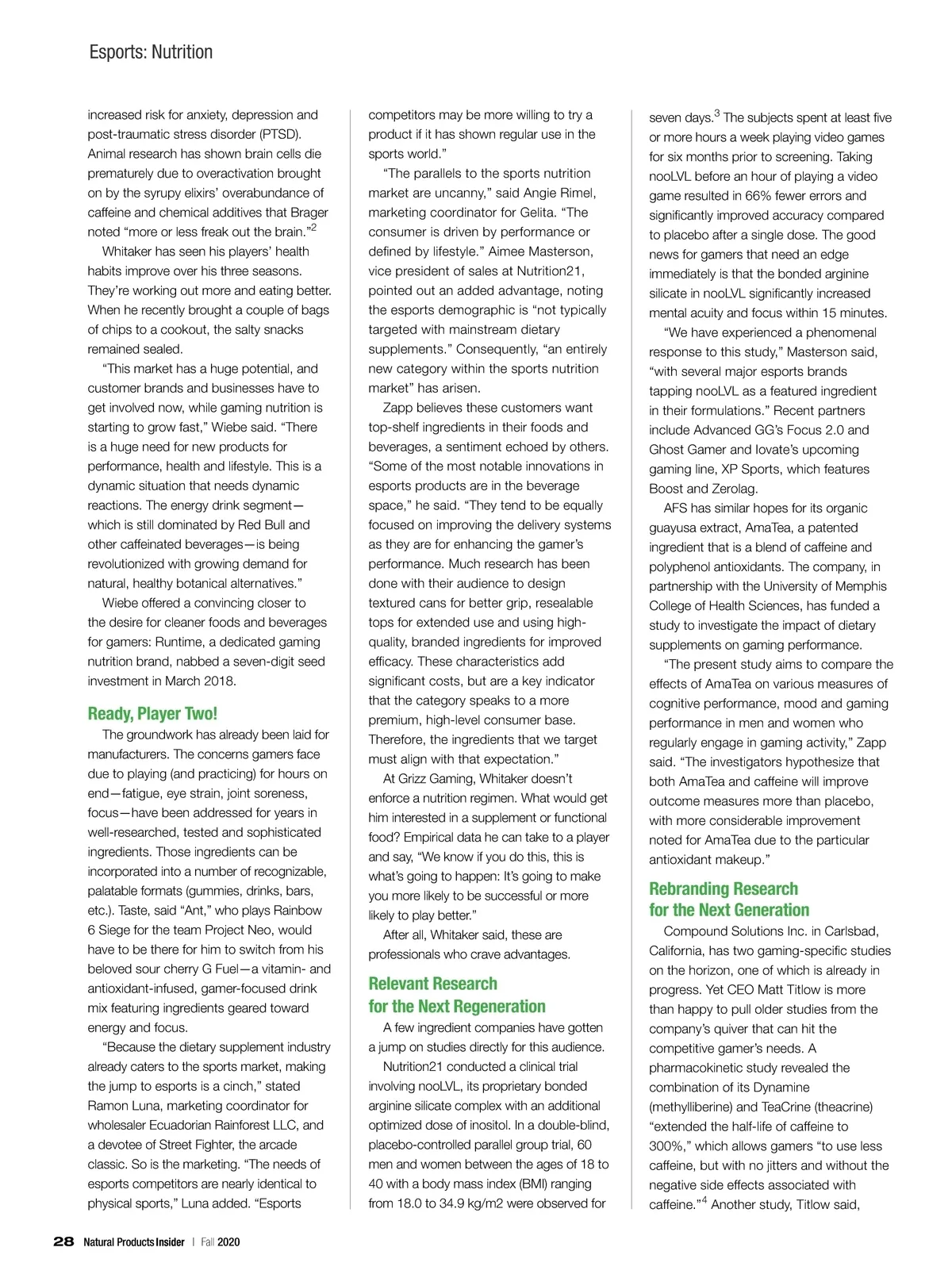 Esports: Nutrition

increased risk for anxiety, depression and post-traumatic stress disorder (PTSD). Animal research has shown brain cells die prematurely due to overactivation brought on by the syrupy elixirs' overabundance of caffeine and chemical additives that Brager noted "more or less freak out the brain."$^2$

Whitaker has seen his players' health habits improve over his three seasons. They're working out more and eating better. When he recently brought a couple of bags of chips to a cookout, the salty snacks remained sealed.

"This market has a huge potential, and customer brands and businesses have to get involved now, while gaming nutrition is starting to grow fast," Wiebe said. "There is a huge need for new products for performance, health and lifestyle. This is a dynamic situation that needs dynamic reactions. The energy drink segment—which is still dominated by Red Bull and other caffeinated beverages—is being revolutionized with growing demand for natural, healthy botanical alternatives."

Wiebe offered a convincing closer to the desire for cleaner foods and beverages for gamers: Runtime, a dedicated gaming nutrition brand, nabbed a seven-digit seed investment in March 2018.

Ready, Player Two!

The groundwork has already been laid for manufacturers. The concerns gamers face due to playing (and practicing) for hours on end—fatigue, eye strain, joint soreness, focus—have been addressed for years in well-researched, tested and sophisticated ingredients. Those ingredients can be incorporated into a number of recognizable, palatable formats (gummies, drinks, bars, etc.). Taste, said "Ant," who plays Rainbow 6 Siege for the team Project Neo, would have to be there for him to switch from his beloved sour cherry G Fuel—a vitamin- and antioxidant-infused, gamer-focused drink mix featuring ingredients geared toward energy and focus.

"Because the dietary supplement industry already caters to the sports market, making the jump to esports is a cinch," stated Ramon Luna, marketing coordinator for wholesaler Ecuadorian Rainforest LLC, and a devotee of Street Fighter, the arcade classic. So is the marketing. "The needs of esports competitors are nearly identical to physical sports," Luna added. "Esports competitors may be more willing to try a product if it has shown regular use in the sports world."

"The parallels to the sports nutrition market are uncanny," said Angie Rimel, marketing coordinator for Gelita. "The consumer is driven by performance or defined by lifestyle." Aimee Masterson, vice president of sales at Nutrition21, pointed out an added advantage, noting the esports demographic is "not typically targeted with mainstream dietary supplements." Consequently, "an entirely new category within the sports nutrition market" has arisen.

Zapp believes these customers want top-shelf ingredients in their foods and beverages, a sentiment echoed by others. "Some of the most notable innovations in esports products are in the beverage space," he said. "They tend to be equally focused on improving the delivery systems as they are for enhancing the gamer's performance. Much research has been done with their audience to design textured cans for better grip, resealable tops for extended use and using high-quality, branded ingredients for improved efficacy. These characteristics add significant costs, but are a key indicator that the category speaks to a more premium, high-level consumer base. Therefore, the ingredients that we target must align with that expectation."

At Grizz Gaming, Whitaker doesn't enforce a nutrition regimen. What would get him interested in a supplement or functional food? Empirical data he can take to a player and say, "We know if you do this, this is what's going to happen: It's going to make you more likely to be successful or more likely to play better."

After all, Whitaker said, these are professionals who crave advantages.

Relevant Research for the Next Regeneration

A few ingredient companies have gotten a jump on studies directly for this audience.

Nutrition21 conducted a clinical trial involving nooLVL, its proprietary bonded arginine silicate complex with an additional optimized dose of inositol. In a double-blind, placebo-controlled parallel group trial, 60 men and women between the ages of 18 to 40 with a body mass index (BMI) ranging from 18.0 to 34.9 kg/m2 were observed for seven days.$^3$ The subjects spent at least five or more hours a week playing video games for six months prior to screening. Taking nooLVL before an hour of playing a video game resulted in 66% fewer errors and significantly improved accuracy compared to placebo after a single dose. The good news for gamers that need an edge immediately is that the bonded arginine silicate in nooLVL significantly increased mental acuity and focus within 15 minutes.

"We have experienced a phenomenal response to this study," Masterson said, "with several major esports brands tapping nooLVL as a featured ingredient in their formulations." Recent partners include Advanced GG's Focus 2.0 and Ghost Gamer and Iovate's upcoming gaming line, XP Sports, which features Boost and Zerolag.

AFS has similar hopes for its organic guayusa extract, AmaTea, a patented ingredient that is a blend of caffeine and polyphenol antioxidants. The company, in partnership with the University of Memphis College of Health Sciences, has funded a study to investigate the impact of dietary supplements on gaming performance.

"The present study aims to compare the effects of AmaTea on various measures of cognitive performance, mood and gaming performance in men and women who regularly engage in gaming activity," Zapp said. "The investigators hypothesize that both AmaTea and caffeine will improve outcome measures more than placebo, with more considerable improvement noted for AmaTea due to the particular antioxidant makeup."

Rebranding Research for the Next Generation

Compound Solutions Inc. in Carlsbad, California, has two gaming-specific studies on the horizon, one of which is already in progress. Yet CEO Matt Titlow is more than happy to pull older studies from the company's quiver that can hit the competitive gamer's needs. A pharmacokinetic study revealed the combination of its Dynamine (methylliberine) and TeaCrine (theacrine) "extended the half-life of caffeine to 300%," which allows gamers "to use less caffeine, but with no jitters and without the negative side effects associated with caffeine."$^4$ Another study, Titlow said,

28 Natural Products Insider | Fall 2020